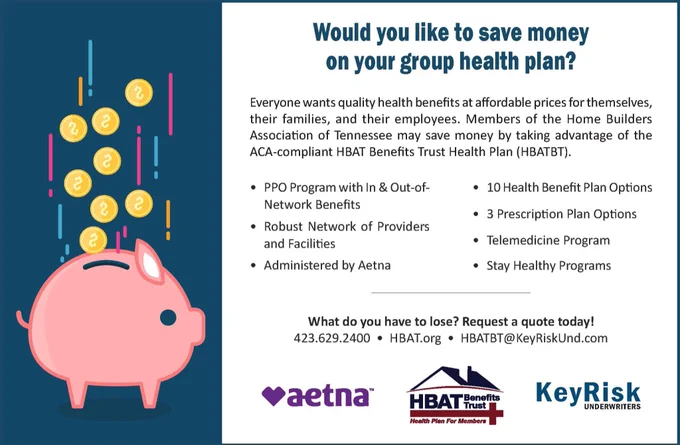 Would you like to save money on your group health plan?

Everyone wants quality health benefits at affordable prices for themselves, their families, and their employees. Members of the Home Builders Association of Tennessee may save money by taking advantage of the ACA-compliant HBAT Benefits Trust Health Plan (HBATBT).

• PPO Program with In & Out-of-Network Benefits
• Robust Network of Providers and Facilities
• Administered by Aetna

• 10 Health Benefit Plan Options
• 3 Prescription Plan Options
• Telemedicine Program
• Stay Healthy Programs

What do you have to lose? Request a quote today!
423.629.2400 • HBAT.org • HBATBT@KeyRiskUnd.com

aetna™

HBAT Benefits Trust
Health Plan For Members

KeyRisk
UNDERWRITERS